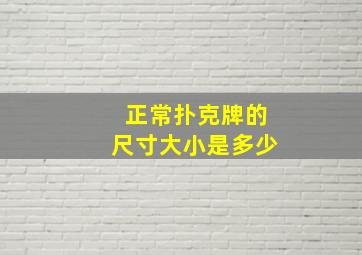 正常扑克牌的
尺寸大小是多少